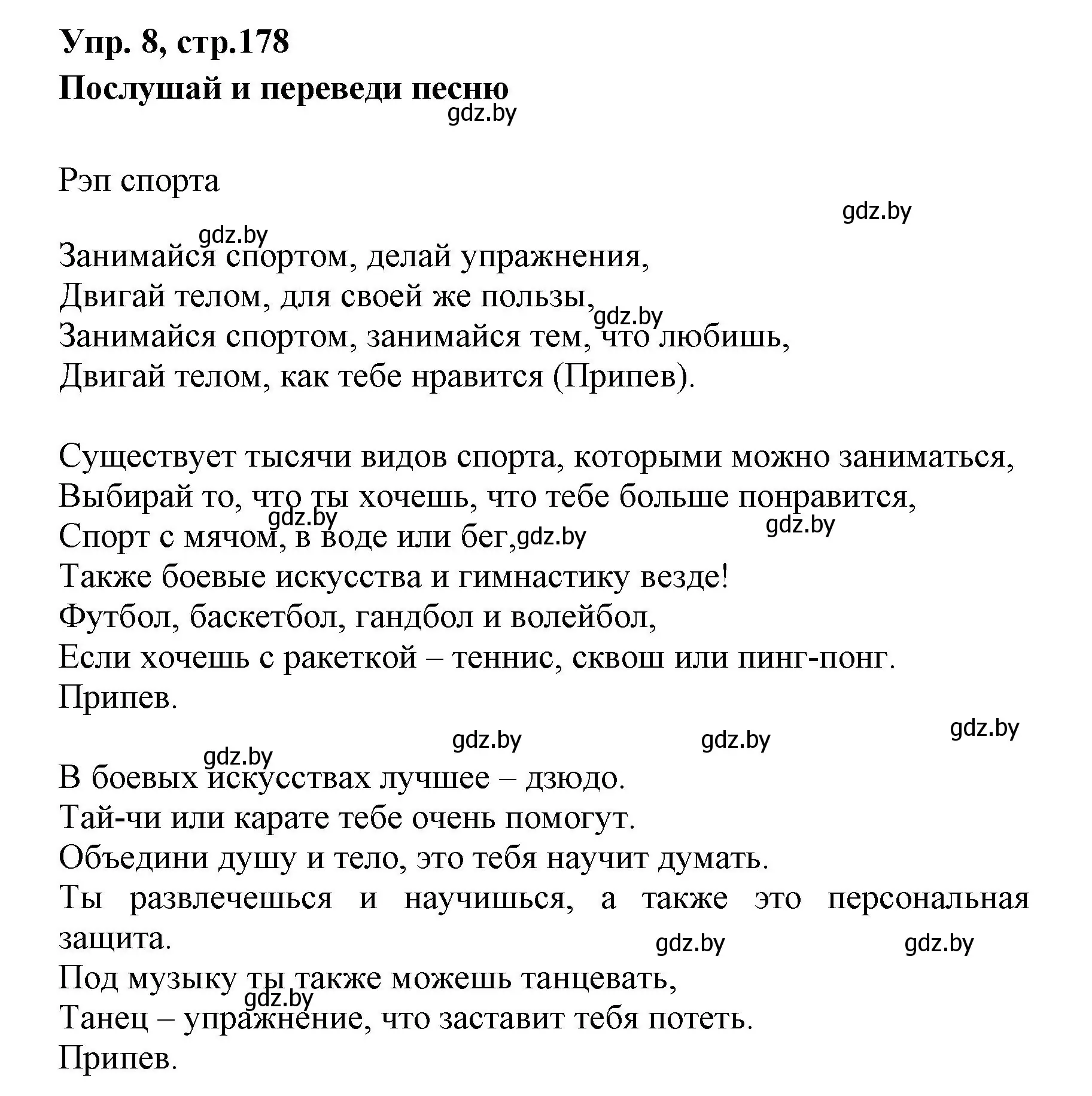 Упр. 8, стр.178
Послушай и переведи песню
gdz.by

Рэп спорта

gdz.by

gdz.by
Занимайся спортом, делай упражнения,
Двигай телом, для своей же пользы,
gdz.by
Занимайся спортом, занимайся тем, что любишь,
Двигай телом, как тебе нравится (Припев).

Существует тысячи видов спорта, которыми можно заниматься,
Выбирай то, что ты хочешь, что тебе больше понравится,
gdz.by
gdz.by
Спорт с мячом, в воде или бег,
gdz.by
Также боевые искусства и гимнастику везде!
Футбол, баскетбол, гандбол и волейбол,
Если хочешь с ракеткой – теннис, сквош или пинг-понг.
Припев.

gdz.by
gdz.by
gdz.by
gdz.by
В боевых искусствах лучшее – дзюдо.
Тай-чи или карате тебе очень помогут.
Объедини душу и тело, это тебя научит думать.
Ты развлечешься и научишься, а также это персональная защита.
gdz.by
gdz.by
Под музыку ты также можешь танцевать,
gdz.by
Танец – упражнение, что заставит тебя потеть.
Припев.